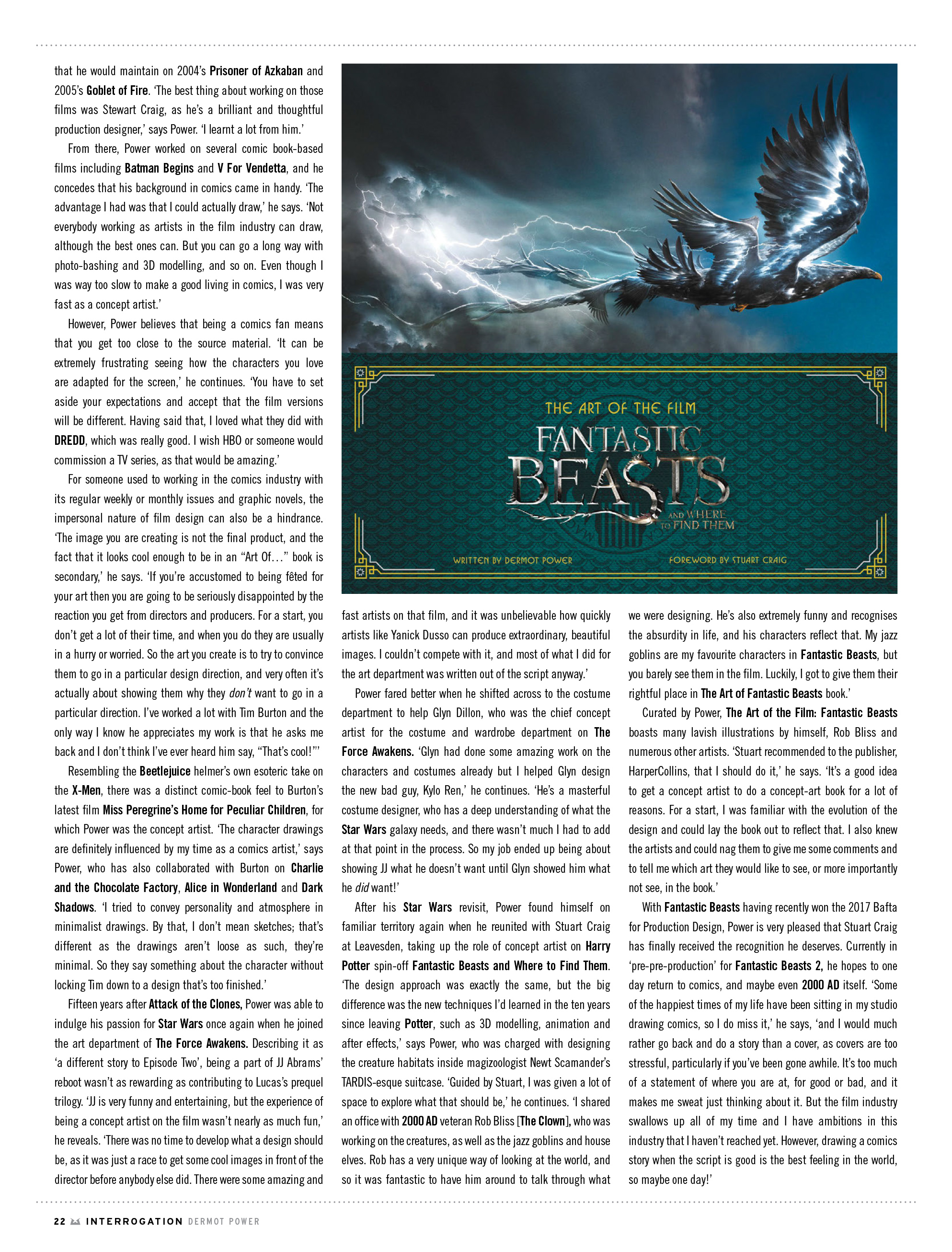 that he would maintain on 2004's Prisoner of Azkaban and 2005's Goblet of Fire. 'The best thing about working on those films was Stewart Craig, as he's a brilliant and thoughtful production designer,' says Power. 'I learnt a lot from him.'

From there, Power worked on several comic book-based films including Batman Begins and V For Vendetta, and he concedes that his background in comics came in handy. 'The advantage I had was that I could actually draw,' he says. 'Not everybody working as artists in the film industry can draw, although the best ones can. But you can go a long way with photo-bashing and 3D modelling, and so on. Even though I was way too slow to make a good living in comics, I was very fast as a concept artist.'

However, Power believes that being a comics fan means that you get too close to the source material. 'It can be extremely frustrating seeing how the characters you love are adapted for the screen,' he continues. 'You have to set aside your expectations and accept that the film versions will be different. Having said that, I loved what they did with DREDD, which was really good. I wish HBO or someone would commission a TV series, as that would be amazing.'

For someone used to working in the comics industry with its regular weekly or monthly issues and graphic novels, the impersonal nature of film design can also be a hindrance. 'The image you are creating is not the final product, and the fact that it looks cool enough to be in an "Art Of…" book is secondary,' he says. 'If you're accustomed to being fêted for your art then you are going to be seriously disappointed by the reaction you get from directors and producers. For a start, you don't get a lot of their time, and when you do they are usually in a hurry or worried. So the art you create is to try to convince them to go in a particular design direction, and very often it's actually about showing them why they don't want to go in a particular direction. I've worked a lot with Tim Burton and the only way I know he appreciates my work is that he asks me back and I don't think I've ever heard him say, "That's cool!"'

Resembling the Beetlejuice helmer's own esoteric take on the X-Men, there was a distinct comic-book feel to Burton's latest film Miss Peregrine's Home for Peculiar Children, for which Power was the concept artist. 'The character drawings are definitely influenced by my time as a comics artist,' says Power, who has also collaborated with Burton on Charlie and the Chocolate Factory, Alice in Wonderland and Dark Shadows. 'I tried to convey personality and atmosphere in minimalist drawings. By that, I don't mean sketches; that's different as the drawings aren't loose as such, they're minimal. So they say something about the character without locking Tim down to a design that's too finished.'

Fifteen years after Attack of the Clones, Power was able to indulge his passion for Star Wars once again when he joined the art department of The Force Awakens. Describing it as 'a different story to Episode Two', being a part of JJ Abrams' reboot wasn't as rewarding as contributing to Lucas's prequel trilogy. 'JJ is very funny and entertaining, but the experience of being a concept artist on the film wasn't nearly as much fun,' he reveals. 'There was no time to develop what a design should be, as it was just a race to get some cool images in front of the director before anybody else did. There were some amazing and

THE ART OF THE FILM
FANTASTIC BEASTS
AND WHERE TO FIND THEM
WRITTEN BY DERMOT POWER
FOREWORD BY STUART CRAIG

fast artists on that film, and it was unbelievable how quickly artists like Yanick Dusso can produce extraordinary, beautiful images. I couldn't compete with it, and most of what I did for the art department was written out of the script anyway.'

Power fared better when he shifted across to the costume department to help Glyn Dillon, who was the chief concept artist for the costume and wardrobe department on The Force Awakens. 'Glyn had done some amazing work on the characters and costumes already but I helped Glyn design the new bad guy, Kylo Ren,' he continues. 'He's a masterful costume designer, who has a deep understanding of what the Star Wars galaxy needs, and there wasn't much I had to add at that point in the process. So my job ended up being about showing JJ what he doesn't want until Glyn showed him what he did want!'

After his Star Wars revisit, Power found himself on familiar territory again when he reunited with Stuart Craig at Leavesden, taking up the role of concept artist on Harry Potter spin-off Fantastic Beasts and Where to Find Them. 'The design approach was exactly the same, but the big difference was the new techniques I'd learned in the ten years since leaving Potter, such as 3D modelling, animation and after effects,' says Power, who was charged with designing the creature habitats inside magizoologist Newt Scamander's TARDIS-esque suitcase. 'Guided by Stuart, I was given a lot of space to explore what that should be,' he continues. 'I shared an office with 2000 AD veteran Rob Bliss [The Clown], who was working on the creatures, as well as the jazz goblins and house elves. Rob has a very unique way of looking at the world, and so it was fantastic to have him around to talk through what we were designing. He's also extremely funny and recognises the absurdity in life, and his characters reflect that. My jazz goblins are my favourite characters in Fantastic Beasts, but you barely see them in the film. Luckily, I got to give them their rightful place in The Art of Fantastic Beasts book.'

Curated by Power, The Art of the Film: Fantastic Beasts boasts many lavish illustrations by himself, Rob Bliss and numerous other artists. 'Stuart recommended to the publisher, HarperCollins, that I should do it,' he says. 'It's a good idea to get a concept artist to do a concept-art book for a lot of reasons. For a start, I was familiar with the evolution of the design and could lay the book out to reflect that. I also knew the artists and could nag them to give me some comments and to tell me which art they would like to see, or more importantly not see, in the book.'

With Fantastic Beasts having recently won the 2017 Bafta for Production Design, Power is very pleased that Stuart Craig has finally received the recognition he deserves. Currently in 'pre-pre-production' for Fantastic Beasts 2, he hopes to one day return to comics, and maybe even 2000 AD itself. 'Some of the happiest times of my life have been sitting in my studio drawing comics, so I do miss it,' he says, 'and I would much rather go back and do a story than a cover, as covers are too stressful, particularly if you've been gone awhile. It's too much of a statement of where you are at, for good or bad, and it makes me sweat just thinking about it. But the film industry swallows up all of my time and I have ambitions in this industry that I haven't reached yet. However, drawing a comics story when the script is good is the best feeling in the world, so maybe one day!'

22 INTERROGATION DERMOT POWER